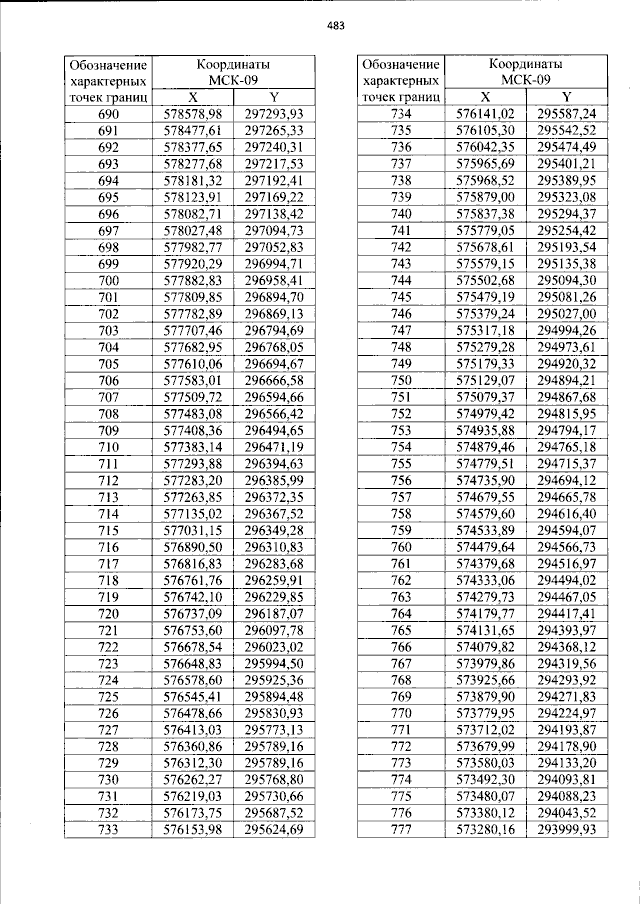 483

| Обозначение характерных точек границ | Координаты МСК-09 | |
|---|---|---|
| | X | Y |
| 690 | 578578,98 | 297293,93 |
| 691 | 578477,61 | 297265,33 |
| 692 | 578377,65 | 297240,31 |
| 693 | 578277,68 | 297217,53 |
| 694 | 578181,32 | 297192,41 |
| 695 | 578123,91 | 297169,22 |
| 696 | 578082,71 | 297138,42 |
| 697 | 578027,48 | 297094,73 |
| 698 | 577982,77 | 297052,83 |
| 699 | 577920,29 | 296994,71 |
| 700 | 577882,83 | 296958,41 |
| 701 | 577809,85 | 296894,70 |
| 702 | 577782,89 | 296869,13 |
| 703 | 577707,46 | 296794,69 |
| 704 | 577682,95 | 296768,05 |
| 705 | 577610,06 | 296694,67 |
| 706 | 577583,01 | 296666,58 |
| 707 | 577509,72 | 296594,66 |
| 708 | 577483,08 | 296566,42 |
| 709 | 577408,36 | 296494,65 |
| 710 | 577383,14 | 296471,19 |
| 711 | 577293,88 | 296394,63 |
| 712 | 577283,20 | 296385,99 |
| 713 | 577263,85 | 296372,35 |
| 714 | 577135,02 | 296367,52 |
| 715 | 577031,15 | 296349,28 |
| 716 | 576890,50 | 296310,83 |
| 717 | 576816,83 | 296283,68 |
| 718 | 576761,76 | 296259,91 |
| 719 | 576742,10 | 296229,85 |
| 720 | 576737,09 | 296187,07 |
| 721 | 576753,60 | 296097,78 |
| 722 | 576678,54 | 296023,02 |
| 723 | 576648,83 | 295994,50 |
| 724 | 576578,60 | 295925,36 |
| 725 | 576545,41 | 295894,48 |
| 726 | 576478,66 | 295830,93 |
| 727 | 576413,03 | 295773,13 |
| 728 | 576360,86 | 295789,16 |
| 729 | 576312,30 | 295789,16 |
| 730 | 576262,27 | 295768,80 |
| 731 | 576219,03 | 295730,66 |
| 732 | 576173,75 | 295687,52 |
| 733 | 576153,98 | 295624,69 |

| Обозначение характерных точек границ | Координаты МСК-09 | |
|---|---|---|
| | X | Y |
| 734 | 576141,02 | 295587,24 |
| 735 | 576105,30 | 295542,52 |
| 736 | 576042,35 | 295474,49 |
| 737 | 575965,69 | 295401,21 |
| 738 | 575968,52 | 295389,95 |
| 739 | 575879,00 | 295323,08 |
| 740 | 575837,38 | 295294,37 |
| 741 | 575779,05 | 295254,42 |
| 742 | 575678,61 | 295193,54 |
| 743 | 575579,15 | 295135,38 |
| 744 | 575502,68 | 295094,30 |
| 745 | 575479,19 | 295081,26 |
| 746 | 575379,24 | 295027,00 |
| 747 | 575317,18 | 294994,26 |
| 748 | 575279,28 | 294973,61 |
| 749 | 575179,33 | 294920,32 |
| 750 | 575129,07 | 294894,21 |
| 751 | 575079,37 | 294867,68 |
| 752 | 574979,42 | 294815,95 |
| 753 | 574935,88 | 294794,17 |
| 754 | 574879,46 | 294765,18 |
| 755 | 574779,51 | 294715,37 |
| 756 | 574735,90 | 294694,12 |
| 757 | 574679,55 | 294665,78 |
| 758 | 574579,60 | 294616,40 |
| 759 | 574533,89 | 294594,07 |
| 760 | 574479,64 | 294566,73 |
| 761 | 574379,68 | 294516,97 |
| 762 | 574333,06 | 294494,02 |
| 763 | 574279,73 | 294467,05 |
| 764 | 574179,77 | 294417,41 |
| 765 | 574131,65 | 294393,97 |
| 766 | 574079,82 | 294368,12 |
| 767 | 573979,86 | 294319,56 |
| 768 | 573925,66 | 294293,92 |
| 769 | 573879,90 | 294271,83 |
| 770 | 573779,95 | 294224,97 |
| 771 | 573712,02 | 294193,87 |
| 772 | 573679,99 | 294178,90 |
| 773 | 573580,03 | 294133,20 |
| 774 | 573492,30 | 294093,81 |
| 775 | 573480,07 | 294088,23 |
| 776 | 573380,12 | 294043,52 |
| 777 | 573280,16 | 293999,93 |